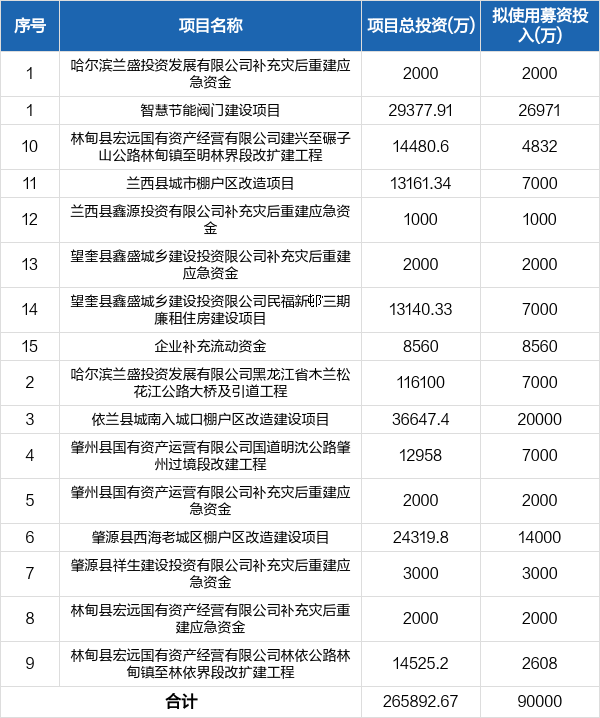 | 序号 | 项目名称 | 项目总投资(万) | 拟使用募资投入(万) |
|---|---|---|---|
| 1 | 哈尔滨兰盛投资发展有限公司补充灾后重建应急资金 | 2000 | 2000 |
| 1 | 智慧节能阀门建设项目 | 29377.91 | 26971 |
| 10 | 林甸县宏远国有资产经营有限公司建兴至碾子山公路林甸镇至明林界段改扩建工程 | 14480.6 | 4832 |
| 11 | 兰西县城市棚户区改造项目 | 13161.34 | 7000 |
| 12 | 兰西县鑫源投资有限公司补充灾后重建应急资金 | 1000 | 1000 |
| 13 | 望奎县鑫盛城乡建设投资限公司补充灾后重建应急资金 | 2000 | 2000 |
| 14 | 望奎县鑫盛城乡建设投资限公司民福新邨三期廉租住房建设项目 | 13140.33 | 7000 |
| 15 | 企业补充流动资金 | 8560 | 8560 |
| 2 | 哈尔滨兰盛投资发展有限公司黑龙江省木兰松花江公路大桥及引道工程 | 116100 | 7000 |
| 3 | 依兰县城南入城口棚户区改造建设项目 | 36647.4 | 20000 |
| 4 | 肇州县国有资产运营有限公司国道明沈公路肇州过境段改建工程 | 12958 | 7000 |
| 5 | 肇州县国有资产运营有限公司补充灾后重建应急资金 | 2000 | 2000 |
| 6 | 肇源县西海老城区棚户区改造建设项目 | 24319.8 | 14000 |
| 7 | 肇源县祥生建设投资有限公司补充灾后重建应急资金 | 3000 | 3000 |
| 8 | 林甸县宏远国有资产经营有限公司补充灾后重建应急资金 | 2000 | 2000 |
| 9 | 林甸县宏远国有资产经营有限公司林依公路林甸镇至林依界段改扩建工程 | 14525.2 | 2608 |
| 合计 | | 265892.67 | 90000 |